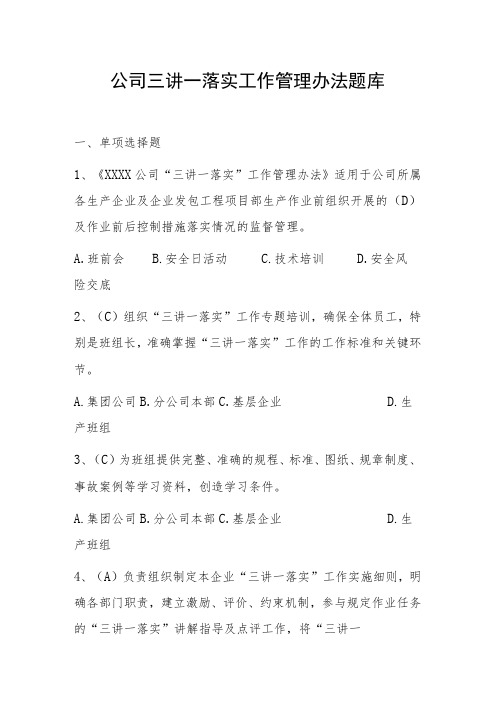 公司三讲一落实工作管理办法题库

一、单项选择题

1、《XXXX公司“三讲一落实”工作管理办法》适用于公司所属各生产企业及企业发包工程项目部生产作业前组织开展的（D）及作业前后控制措施落实情况的监督管理。

A.班前会　B.安全日活动　C.技术培训　D.安全风险交底

2、（C）组织“三讲一落实”工作专题培训，确保全体员工，特别是班组长，准确掌握“三讲一落实”工作的工作标准和关键环节。

A.集团公司 B.分公司本部 C.基层企业　D.生产班组

3、（C）为班组提供完整、准确的规程、标准、图纸、规章制度、事故案例等学习资料，创造学习条件。

A.集团公司 B.分公司本部 C.基层企业　D.生产班组

4、（A）负责组织制定本企业“三讲一落实”工作实施细则，明确各部门职责，建立激励、评价、约束机制，参与规定作业任务的“三讲一落实”讲解指导及点评工作，将“三讲一